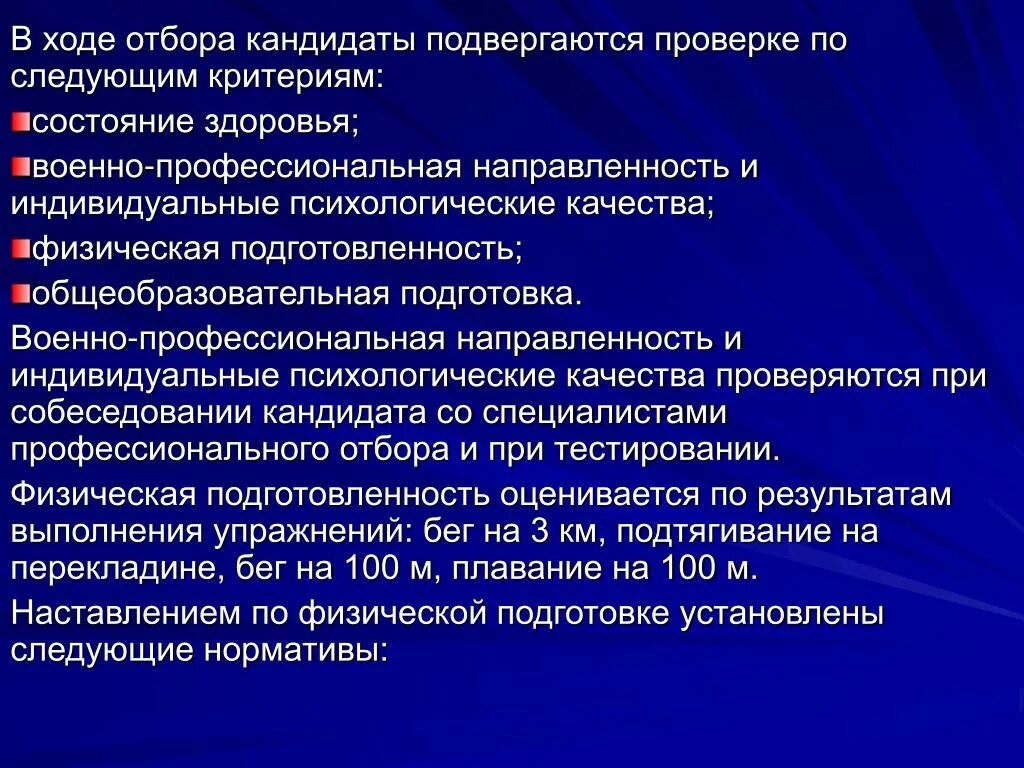 В ходе отбора кандидаты подвергаются проверке по следующим критериям:

состояние здоровья;

военно-профессиональная направленность и индивидуальные психологические качества;

физическая подготовленность;

общеобразовательная подготовка.

Военно-профессиональная направленность и индивидуальные психологические качества проверяются при собеседовании кандидата со специалистами профессионального отбора и при тестировании.

Физическая подготовленность оценивается по результатам выполнения упражнений: бег на 3 км, подтягивание на перекладине, бег на 100 м, плавание на 100 м.

Наставлением по физической подготовке установлены следующие нормативы: